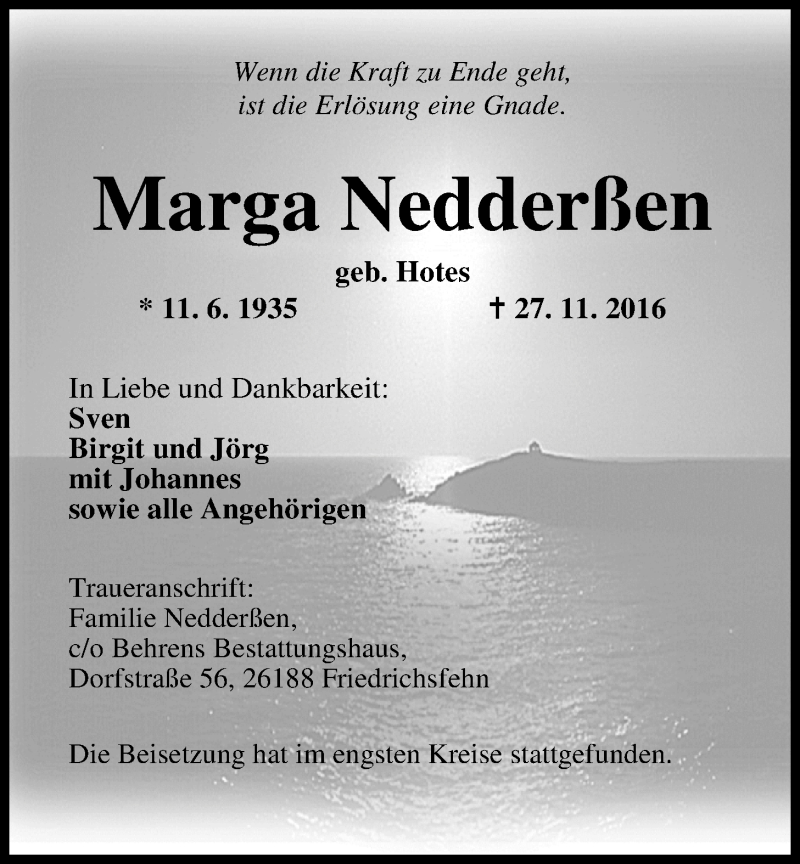 Wenn die Kraft zu Ende geht,
ist die Erlösung eine Gnade.

Marga Nedderßen

geb. Hotes

* 11. 6. 1935 † 27. 11. 2016

In Liebe und Dankbarkeit:
Sven
Birgit und Jörg
mit Johannes
sowie alle Angehörigen

Traueranschrift:
Familie Nedderßen,
c/o Behrens Bestattungshaus,
Dorfstraße 56, 26188 Friedrichsfehn

Die Beisetzung hat im engsten Kreise stattgefunden.